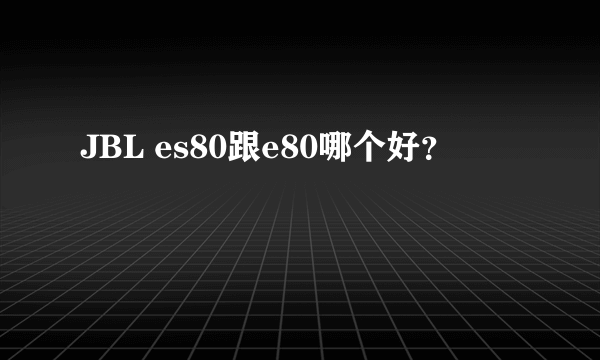 JBL es80跟e80哪个好?